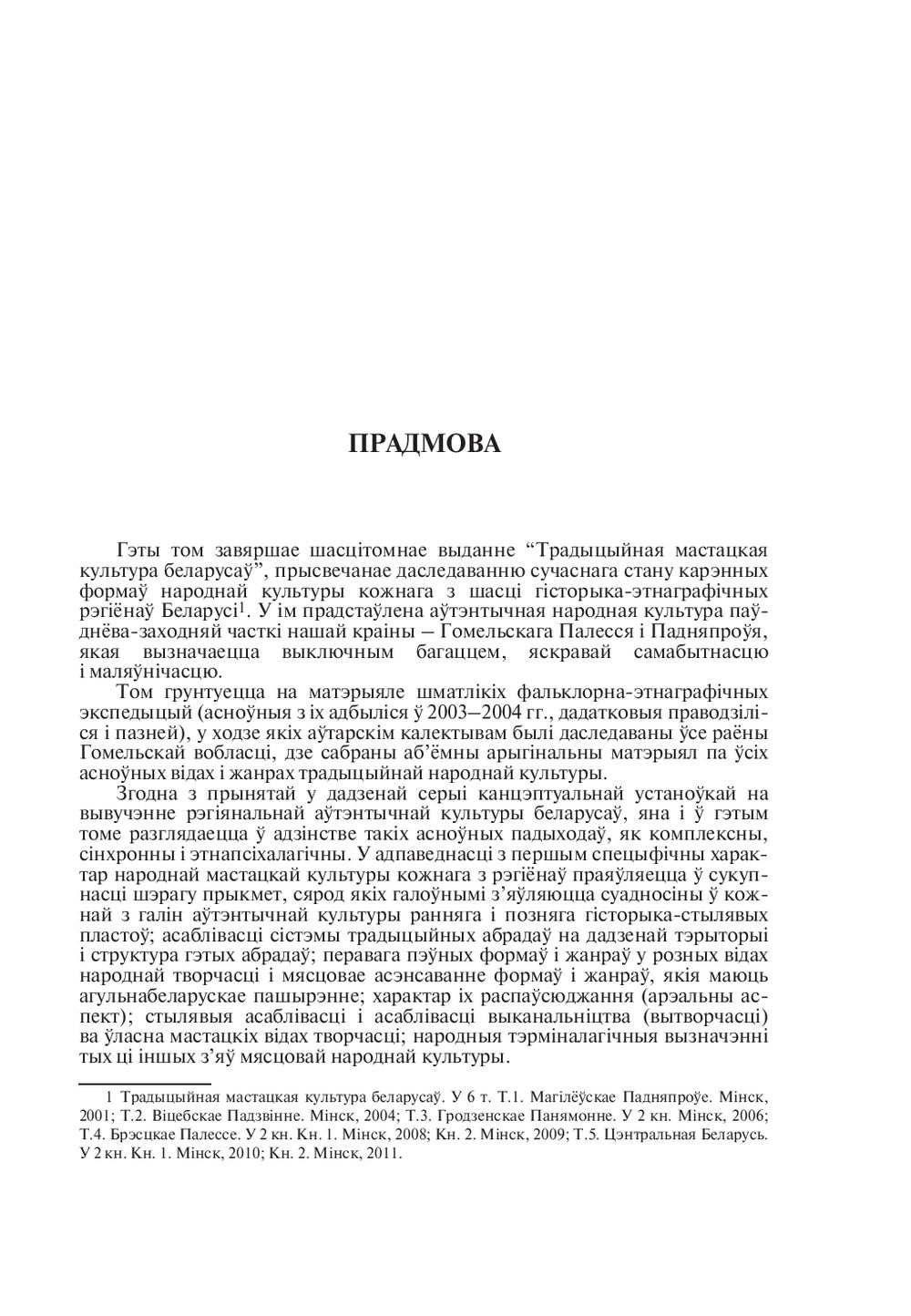 ПРАДМОВА

Гэты том завяршае шасцітомнае выданне “Традыцыйная мастацкая культура беларусаў”, прысвечанае даследаванню сучаснага стану карэнных формаў народнай культуры кожнага з шасці гісторыка-этнаграфічных рэгіёнаў Беларусі$^1$. У ім прадстаўлена аўтэнтычная народная культура паўднёва-заходняй часткі нашай краіны – Гомельскага Палесся і Падняпроўя, якая вызначаецца выключным багаццем, яскравай самабытнасцю і маляўнічасцю.

Том грунтуецца на матэрыяле шматлікіх фальклорна-этнаграфічных экспедыцый (асноўныя з іх адбыліся ў 2003–2004 гг., дадатковыя праводзіліся і пазней), у ходзе якіх аўтарскім калектывам былі даследаваны ўсе раёны Гомельскай вобласці, дзе сабраны аб’ёмны арыгінальны матэрыял па ўсіх асноўных відах і жанрах традыцыйнай народнай культуры.

Згодна з прынятай у дадзенай серыі канцэптуальнай устаноўкай на вывучэнне рэгіянальнай аўтэнтычнай культуры беларусаў, яна і ў гэтым томе разглядаецца ў адзінстве такіх асноўных падыходаў, як комплексны, сінхронны і этнапсіхалагічны. У адпаведнасці з першым спецыфічны характар народнай мастацкай культуры кожнага з рэгіёнаў праяўляецца ў сукупнасці шэрагу прыкмет, сярод якіх галоўнымі з’яўляюцца суадносіны ў кожнай з галін аўтэнтычнай культуры ранняга і позняга гісторыка-стылявых пластоў; асаблівасці сістэмы традыцыйных абрадаў на дадзенай тэрыторыі і структура гэтых абрадаў; перавага пэўных формаў і жанраў у розных відах народнай творчасці і мясцовае асэнсаванне формаў і жанраў, якія маюць агульнабеларускае пашырэнне; характар іх распаўсюджання (арэальны аспект); стылявыя асаблівасці і асаблівасці выканальніцтва (вытворчасці) ва ўласна мастацкіх відах творчасці; народныя тэрміналагічныя вызначэнні тых ці іншых з’яў мясцовай народнай культуры.

1 Традыцыйная мастацкая культура беларусаў. У 6 т. Т.1. Магілёўскае Падняпроўе. Мінск, 2001; Т.2. Віцебскае Падзвінне. Мінск, 2004; Т.3. Гродзенскае Панямонне. У 2 кн. Мінск, 2006; Т.4. Брэсцкае Палессе. У 2 кн. Кн. 1. Мінск, 2008; Кн. 2. Мінск, 2009; Т.5. Цэнтральная Беларусь. У 2 кн. Кн. 1. Мінск, 2010; Кн. 2. Мінск, 2011.